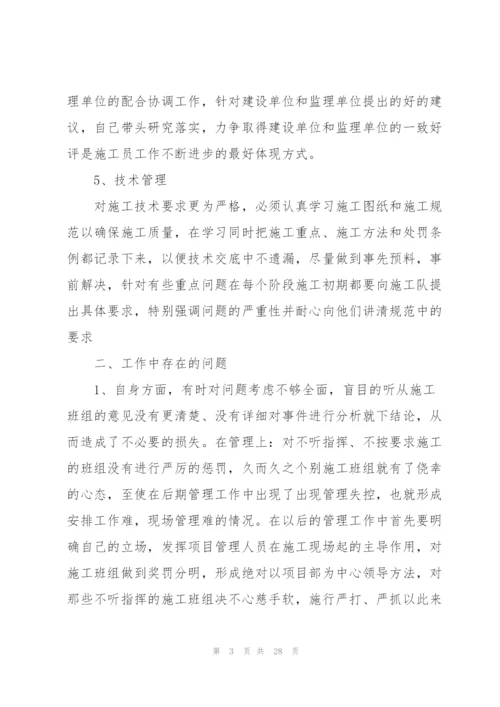 理单位的配合协调工作，针对建设单位和监理单位提出的好的建议，自己带头研究落实，力争取得建设单位和监理单位的一致好评是施工员工作不断进步的最好体现方式。

5、技术管理

对施工技术要求更为严格，必须认真学习施工图纸和施工规范以确保施工质量，在学习同时把施工重点、施工方法和处罚条例都记录下来，以便技术交底中不遗漏，尽量做到事先预料，事前解决，针对有些重点问题在每个阶段施工初期都要向施工队提出具体要求，特别强调问题的严重性并耐心向他们讲清规范中的要求

二、工作中存在的问题

1、自身方面，有时对问题考虑不够全面，盲目的听从施工班组的意见没有更清楚、没有详细对事件进行分析就下结论，从而造成了不必要的损失。在管理上：对不听指挥、不按要求施工的班组没有进行严厉的惩罚，久而久之个别施工班组就有了侥幸的心态，至使在后期管理工作中出现了出现管理失控，也就形成安排工作难，现场管理难的情况。在以后的管理工作中首先要明确自己的立场，发挥项目管理人员在施工现场起的主导作用，对施工班组做到奖罚分明，形成绝对以项目部为中心领导方法，对那些不听指挥的施工班组决不心慈手软，施行严打、严抓以此来

第 3 页 共 28 页